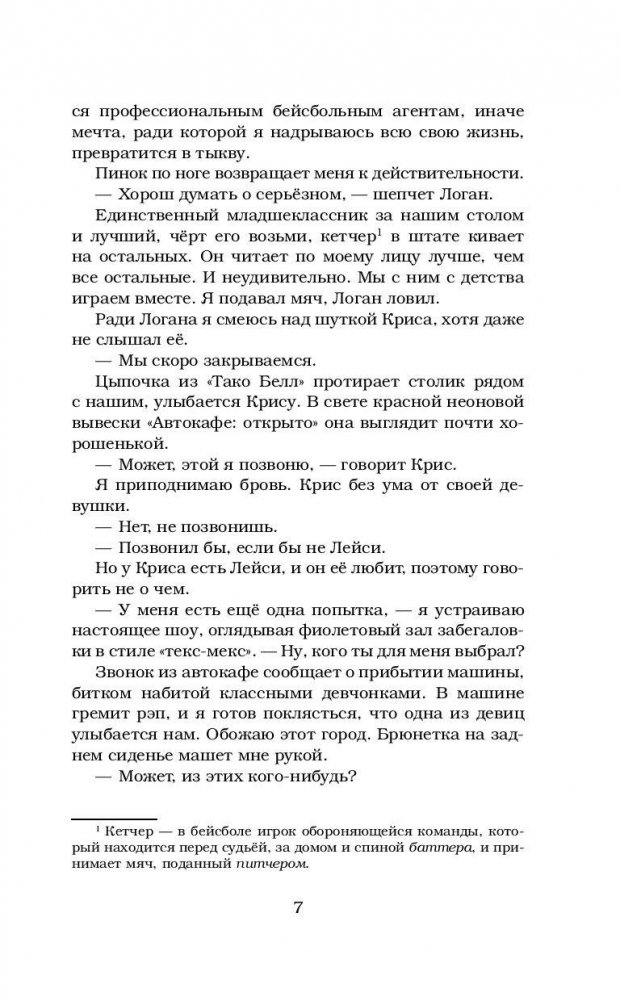 ся профессиональным бейсбольным агентам, иначе мечта, ради которой я надрываюсь всю свою жизнь, превратится в тыкву.

Пинок по ноге возвращает меня к действительности.

— Хорош думать о серьёзном, — шепчет Логан.

Единственный младшеклассник за нашим столом и лучший, чёрт его возьми, кетчер$^1$ в штате кивает на остальных. Он читает по моему лицу лучше, чем все остальные. И неудивительно. Мы с ним с детства играем вместе. Я подавал мяч, Логан ловил.

Ради Логана я смеюсь над шуткой Криса, хотя даже не слышал её.

— Мы скоро закрываемся.

Цыпочка из «Тако Белл» протирает столик рядом с нашим, улыбается Крису. В свете красной неоновой вывески «Автокафе: открыто» она выглядит почти хорошенькой.

— Может, этой я позвоню, — говорит Крис.

Я приподнимаю бровь. Крис без ума от своей девушки.

— Нет, не позвонишь.

— Позвонил бы, если бы не Лейси.

Но у Криса есть Лейси, и он её любит, поэтому говорить не о чем.

— У меня есть ещё одна попытка, — я устраиваю настоящее шоу, оглядывая фиолетовый зал забегаловки в стиле «текс-мекс». — Ну, кого ты для меня выбрал?

Звонок из автокафе сообщает о прибытии машины, битком набитой классными девчонками. В машине гремит рэп, и я готов поклясться, что одна из девиц улыбается нам. Обожаю этот город. Брюнетка на заднем сиденье машет мне рукой.

— Может, из этих кого-нибудь?

$^1$ Кетчер — в бейсболе игрок обороняющейся команды, который находится перед судьёй, за домом и спиной баттера, и принимает мяч, поданный питчером.

7